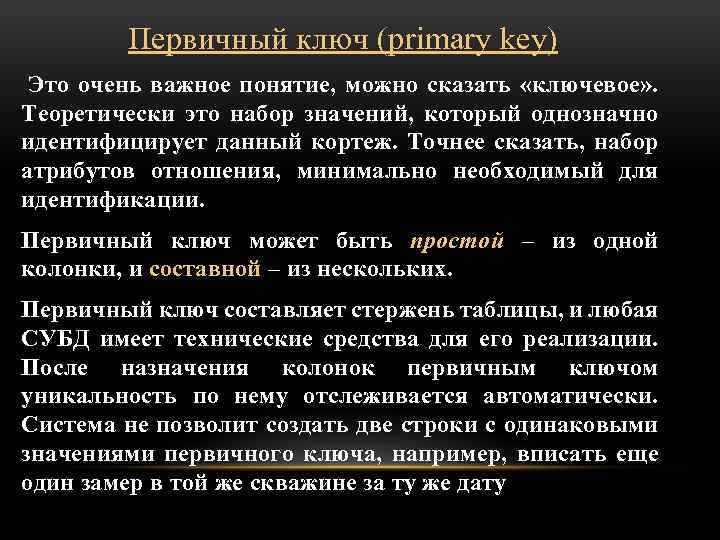 Первичный ключ (primary key)

Это очень важное понятие, можно сказать «ключевое». Теоретически это набор значений, который однозначно идентифицирует данный кортеж. Точнее сказать, набор атрибутов отношения, минимально необходимый для идентификации.

Первичный ключ может быть простой – из одной колонки, и составной – из нескольких.

Первичный ключ составляет стержень таблицы, и любая СУБД имеет технические средства для его реализации. После назначения колонок первичным ключом уникальность по нему отслеживается автоматически. Система не позволит создать две строки с одинаковыми значениями первичного ключа, например, вписать еще один замер в той же скважине за ту же дату